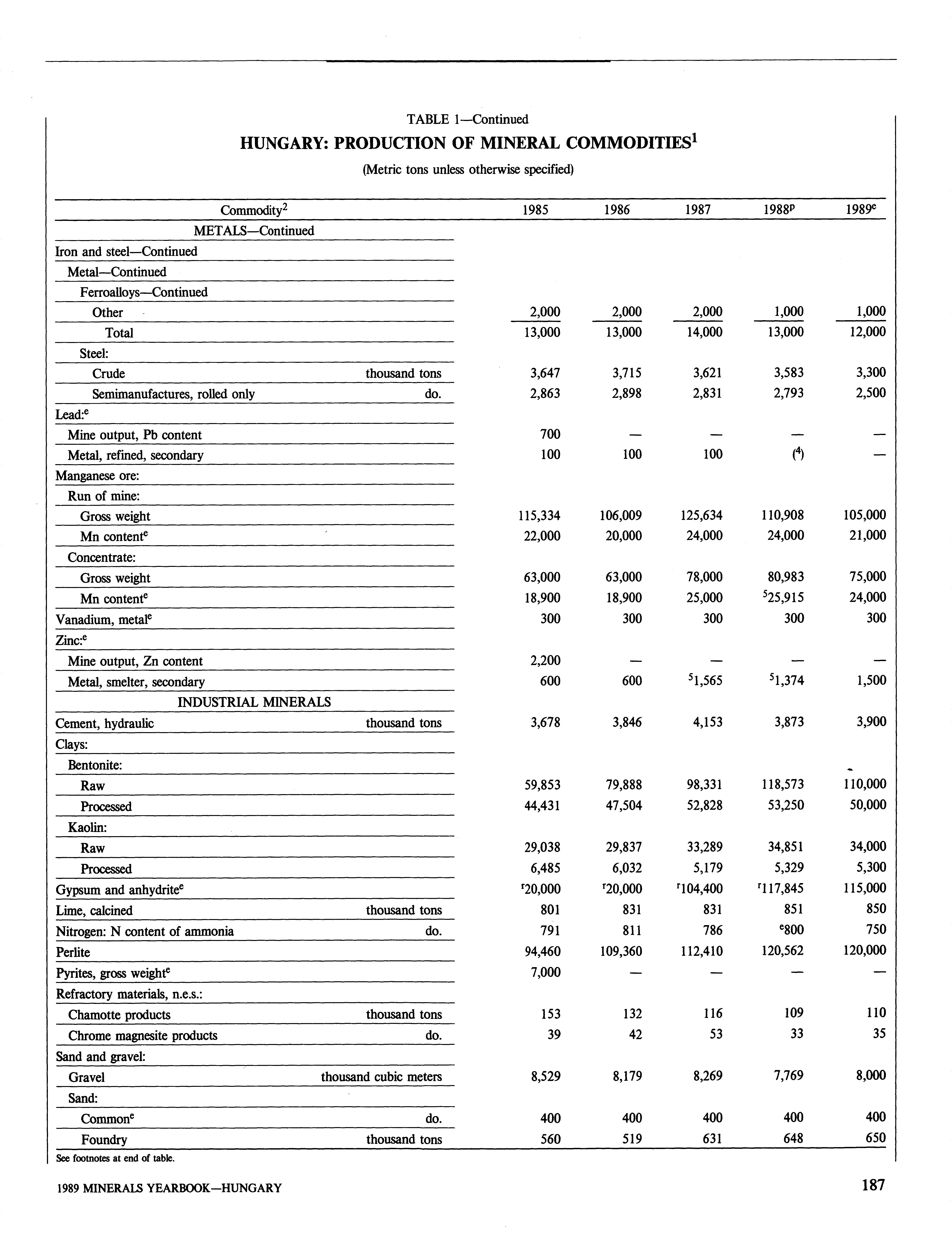 TABLE 1—Continued

HUNGARY: PRODUCTION OF MINERAL COMMODITIES$^1$

(Metric tons unless otherwise specified)

| Commodity$^2$ | | 1985 | 1986 | 1987 | 1988$^p$ | 1989$^e$ |
|---|---|---|---|---|---|---|
| METALS—Continued | | | | | | |
| Iron and steel—Continued | | | | | | |
| Metal—Continued | | | | | | |
| Ferroalloys—Continued | | | | | | |
| Other | | 2,000 | 2,000 | 2,000 | 1,000 | 1,000 |
| Total | | 13,000 | 13,000 | 14,000 | 13,000 | 12,000 |
| Steel: | | | | | | |
| Crude | thousand tons | 3,647 | 3,715 | 3,621 | 3,583 | 3,300 |
| Semimanufactures, rolled only | do. | 2,863 | 2,898 | 2,831 | 2,793 | 2,500 |
| Lead:$^e$ | | | | | | |
| Mine output, Pb content | | 700 | — | — | — | — |
| Metal, refined, secondary | | 100 | 100 | 100 | ($^4$) | — |
| Manganese ore: | | | | | | |
| Run of mine: | | | | | | |
| Gross weight | | 115,334 | 106,009 | 125,634 | 110,908 | 105,000 |
| Mn content$^e$ | | 22,000 | 20,000 | 24,000 | 24,000 | 21,000 |
| Concentrate: | | | | | | |
| Gross weight | | 63,000 | 63,000 | 78,000 | 80,983 | 75,000 |
| Mn content$^e$ | | 18,900 | 18,900 | 25,000 | $^5$25,915 | 24,000 |
| Vanadium, metal$^e$ | | 300 | 300 | 300 | 300 | 300 |
| Zinc:$^e$ | | | | | | |
| Mine output, Zn content | | 2,200 | — | — | — | — |
| Metal, smelter, secondary | | 600 | 600 | $^5$1,565 | $^5$1,374 | 1,500 |
| INDUSTRIAL MINERALS | | | | | | |
| Cement, hydraulic | thousand tons | 3,678 | 3,846 | 4,153 | 3,873 | 3,900 |
| Clays: | | | | | | |
| Bentonite: | | | | | | |
| Raw | | 59,853 | 79,888 | 98,331 | 118,573 | 110,000 |
| Processed | | 44,431 | 47,504 | 52,828 | 53,250 | 50,000 |
| Kaolin: | | | | | | |
| Raw | | 29,038 | 29,837 | 33,289 | 34,851 | 34,000 |
| Processed | | 6,485 | 6,032 | 5,179 | 5,329 | 5,300 |
| Gypsum and anhydrite$^e$ | | $^r$20,000 | $^r$20,000 | $^r$104,400 | $^r$117,845 | 115,000 |
| Lime, calcined | thousand tons | 801 | 831 | 831 | 851 | 850 |
| Nitrogen: N content of ammonia | do. | 791 | 811 | 786 | $^e$800 | 750 |
| Perlite | | 94,460 | 109,360 | 112,410 | 120,562 | 120,000 |
| Pyrites, gross weight$^e$ | | 7,000 | — | — | — | — |
| Refractory materials, n.e.s.: | | | | | | |
| Chamotte products | thousand tons | 153 | 132 | 116 | 109 | 110 |
| Chrome magnesite products | do. | 39 | 42 | 53 | 33 | 35 |
| Sand and gravel: | | | | | | |
| Gravel | thousand cubic meters | 8,529 | 8,179 | 8,269 | 7,769 | 8,000 |
| Sand: | | | | | | |
| Common$^e$ | do. | 400 | 400 | 400 | 400 | 400 |
| Foundry | thousand tons | 560 | 519 | 631 | 648 | 650 |

See footnotes at end of table.

1989 MINERALS YEARBOOK—HUNGARY

187